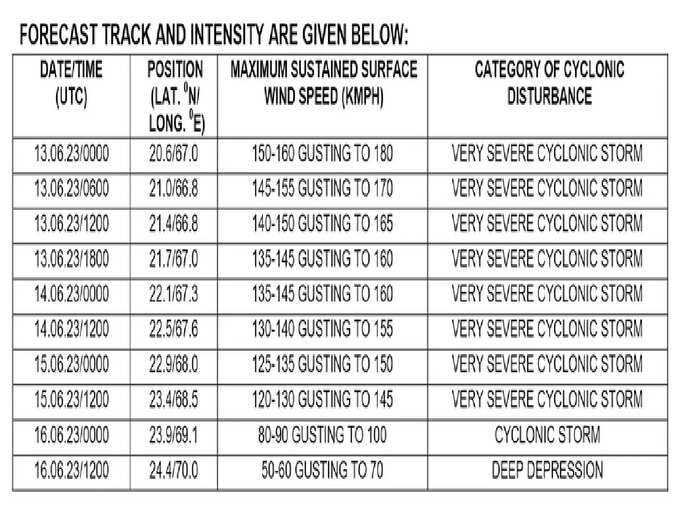 FORECAST TRACK AND INTENSITY ARE GIVEN BELOW:

| DATE/TIME (UTC) | POSITION (LAT. $^0$N/ LONG. $^0$E) | MAXIMUM SUSTAINED SURFACE WIND SPEED (KMPH) | CATEGORY OF CYCLONIC DISTURBANCE |
|---|---|---|---|
| 13.06.23/0000 | 20.6/67.0 | 150-160 GUSTING TO 180 | VERY SEVERE CYCLONIC STORM |
| 13.06.23/0600 | 21.0/66.8 | 145-155 GUSTING TO 170 | VERY SEVERE CYCLONIC STORM |
| 13.06.23/1200 | 21.4/66.8 | 140-150 GUSTING TO 165 | VERY SEVERE CYCLONIC STORM |
| 13.06.23/1800 | 21.7/67.0 | 135-145 GUSTING TO 160 | VERY SEVERE CYCLONIC STORM |
| 14.06.23/0000 | 22.1/67.3 | 135-145 GUSTING TO 160 | VERY SEVERE CYCLONIC STORM |
| 14.06.23/1200 | 22.5/67.6 | 130-140 GUSTING TO 155 | VERY SEVERE CYCLONIC STORM |
| 15.06.23/0000 | 22.9/68.0 | 125-135 GUSTING TO 150 | VERY SEVERE CYCLONIC STORM |
| 15.06.23/1200 | 23.4/68.5 | 120-130 GUSTING TO 145 | VERY SEVERE CYCLONIC STORM |
| 16.06.23/0000 | 23.9/69.1 | 80-90 GUSTING TO 100 | CYCLONIC STORM |
| 16.06.23/1200 | 24.4/70.0 | 50-60 GUSTING TO 70 | DEEP DEPRESSION |